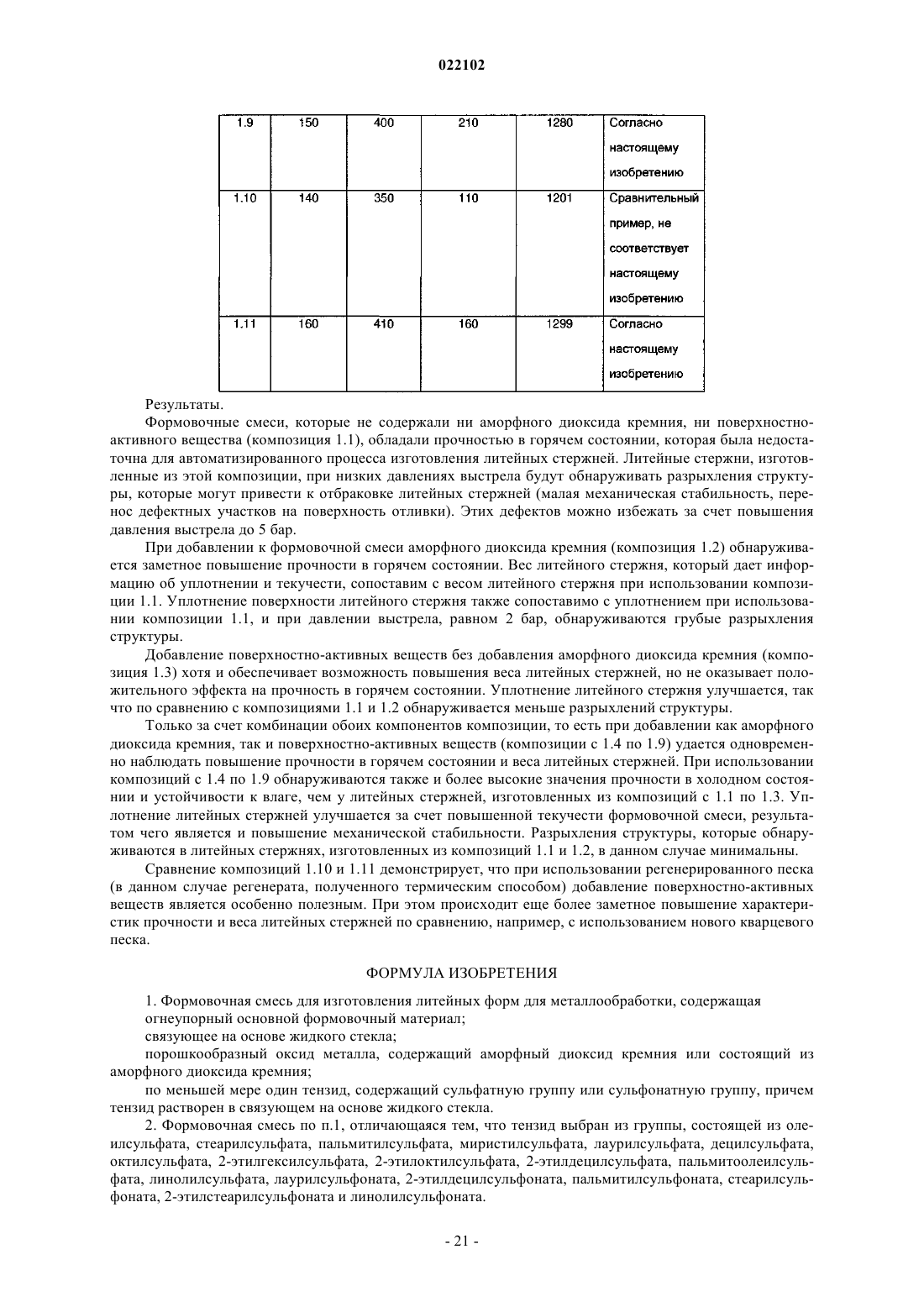 022102

| 1.9 | 150 | 400 | 210 | 1280 | Согласно настоящему изобретению |
|---|---|---|---|---|---|
| 1.10 | 140 | 350 | 110 | 1201 | Сравнительный пример, не соответствует настоящему изобретению |
| 1.11 | 160 | 410 | 160 | 1299 | Согласно настоящему изобретению |

Результаты.

Формовочные смеси, которые не содержали ни аморфного диоксида кремния, ни поверхностно-активного вещества (композиция 1.1), обладали прочностью в горячем состоянии, которая была недостаточна для автоматизированного процесса изготовления литейных стержней. Литейные стержни, изготовленные из этой композиции, при низких давлениях выстрела будут обнаруживать разрыхления структуры, которые могут привести к отбраковке литейных стержней (малая механическая стабильность, перенос дефектных участков на поверхность отливки). Этих дефектов можно избежать за счет повышения давления выстрела до 5 бар.

При добавлении к формовочной смеси аморфного диоксида кремния (композиция 1.2) обнаруживается заметное повышение прочности в горячем состоянии. Вес литейного стержня, который дает информацию об уплотнении и текучести, сопоставим с весом литейного стержня при использовании композиции 1.1. Уплотнение поверхности литейного стержня также сопоставимо с уплотнением при использовании композиции 1.1, и при давлении выстрела, равном 2 бар, обнаруживаются грубые разрыхления структуры.

Добавление поверхностно-активных веществ без добавления аморфного диоксида кремния (композиция 1.3) хотя и обеспечивает возможность повышения веса литейных стержней, но не оказывает положительного эффекта на прочность в горячем состоянии. Уплотнение литейного стержня улучшается, так что по сравнению с композициями 1.1 и 1.2 обнаруживается меньше разрыхлений структуры.

Только за счет комбинации обоих компонентов композиции, то есть при добавлении как аморфного диоксида кремния, так и поверхностно-активных веществ (композиции с 1.4 по 1.9) удается одновременно наблюдать повышение прочности в горячем состоянии и веса литейных стержней. При использовании композиций с 1.4 по 1.9 обнаруживаются также и более высокие значения прочности в холодном состоянии и устойчивости к влаге, чем у литейных стержней, изготовленных из композиций с 1.1 по 1.3. Уплотнение литейных стержней улучшается за счет повышенной текучести формовочной смеси, результатом чего является и повышение механической стабильности. Разрыхления структуры, которые обнаруживаются в литейных стержнях, изготовленных из композиций 1.1 и 1.2, в данном случае минимальны.

Сравнение композиций 1.10 и 1.11 демонстрирует, что при использовании регенерированного песка (в данном случае регенерата, полученного термическим способом) добавление поверхностно-активных веществ является особенно полезным. При этом происходит еще более заметное повышение характеристик прочности и веса литейных стержней по сравнению, например, с использованием нового кварцевого песка.

ФОРМУЛА ИЗОБРЕТЕНИЯ

1. Формовочная смесь для изготовления литейных форм для металлообработки, содержащая огнеупорный основной формовочный материал;
связующее на основе жидкого стекла;
порошкообразный оксид металла, содержащий аморфный диоксид кремния или состоящий из аморфного диоксида кремния;
по меньшей мере один тензид, содержащий сульфатную группу или сульфонатную группу, причем тензид растворен в связующем на основе жидкого стекла.

2. Формовочная смесь по п.1, отличающаяся тем, что тензид выбран из группы, состоящей из олеилсульфата, стеарилсульфата, пальмитилсульфата, миристилсульфата, лаурилсульфата, децилсульфата, октилсульфата, 2-этилгексилсульфата, 2-этилоктилсульфата, 2-этилдецилсульфата, пальмитоолеилсульфата, линолилсульфата, лаурилсульфоната, 2-этилдецилсульфоната, пальмитилсульфоната, стеарилсульфоната, 2-этилстеарилсульфоната и линолилсульфоната.

- 21 -